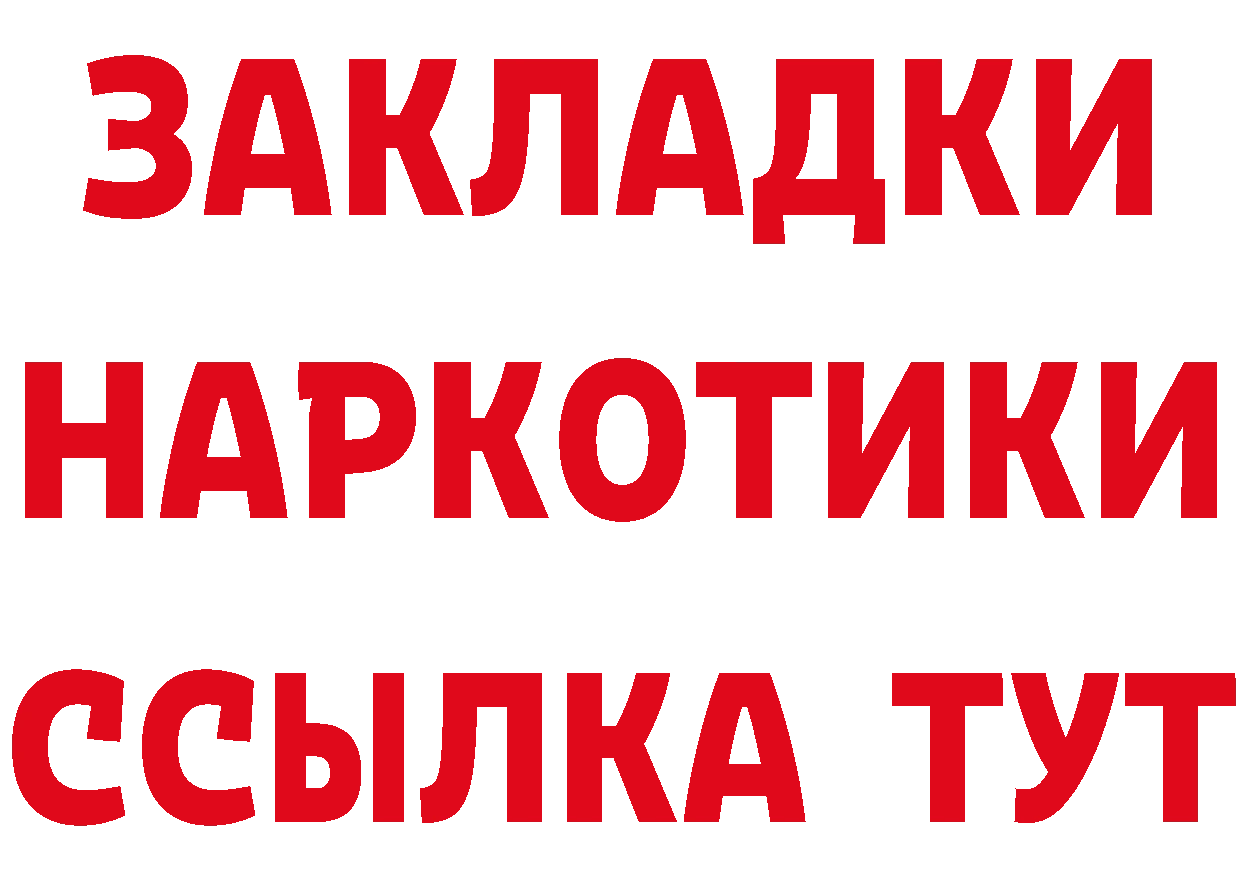 ЗАКЛАДКИ
НАРКОТИКИ
ССЫЛКА ТУТ